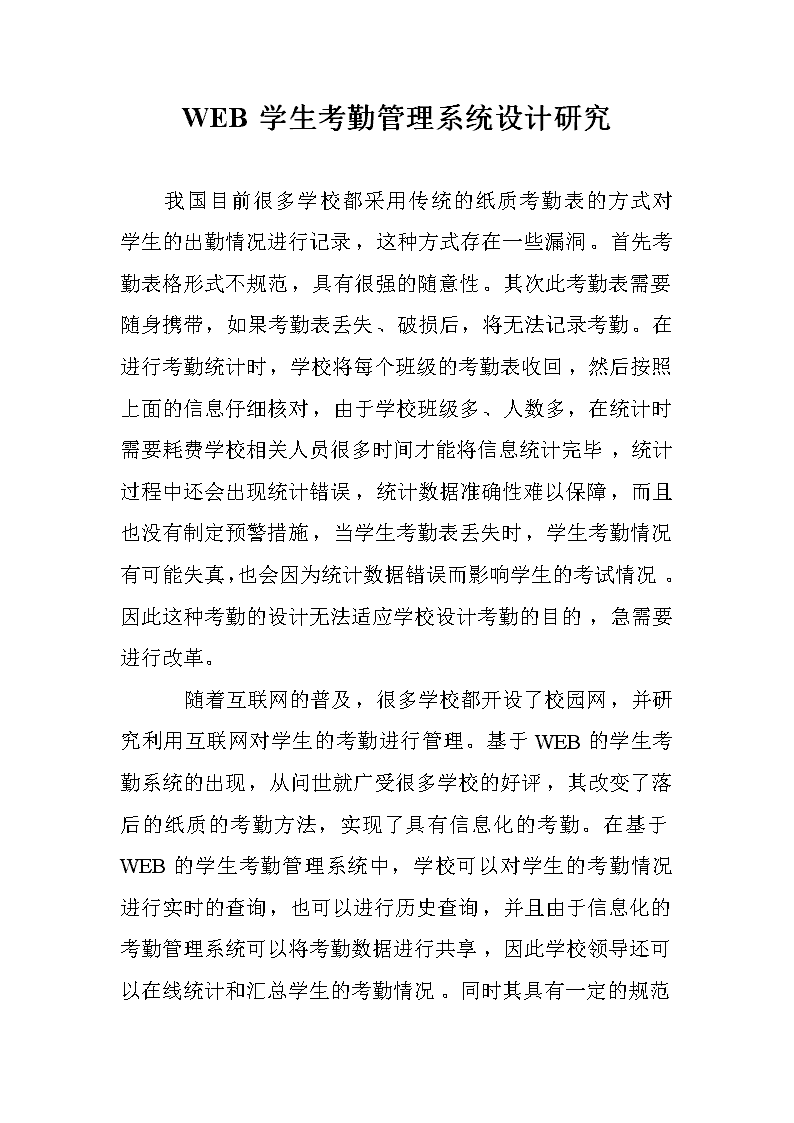 WEB 学生考勤管理系统设计研究

我国目前很多学校都采用传统的纸质考勤表的方式对学生的出勤情况进行记录，这种方式存在一些漏洞。首先考勤表格形式不规范，具有很强的随意性。其次此考勤表需要随身携带，如果考勤表丢失、破损后，将无法记录考勤。在进行考勤统计时，学校将每个班级的考勤表收回，然后按照上面的信息仔细核对，由于学校班级多、人数多，在统计时需要耗费学校相关人员很多时间才能将信息统计完毕，统计过程中还会出现统计错误，统计数据准确性难以保障，而且也没有制定预警措施，当学生考勤表丢失时，学生考勤情况有可能失真，也会因为统计数据错误而影响学生的考试情况。因此这种考勤的设计无法适应学校设计考勤的目的，急需要进行改革。

随着互联网的普及，很多学校都开设了校园网，并研究利用互联网对学生的考勤进行管理。基于 WEB 的学生考勤系统的出现，从问世就广受很多学校的好评，其改变了落后的纸质的考勤方法，实现了具有信息化的考勤。在基于 WEB 的学生考勤管理系统中，学校可以对学生的考勤情况进行实时的查询，也可以进行历史查询，并且由于信息化的考勤管理系统可以将考勤数据进行共享，因此学校领导还可以在线统计和汇总学生的考勤情况。同时其具有一定的规范